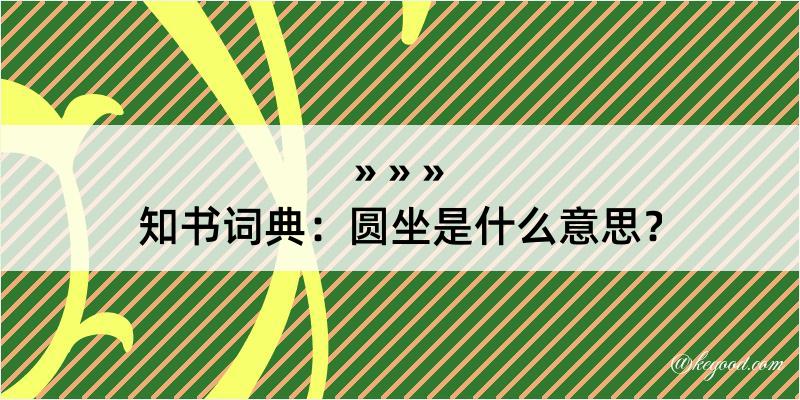 » » »
知书词典：圆坐是什么意思？
@kegood.com